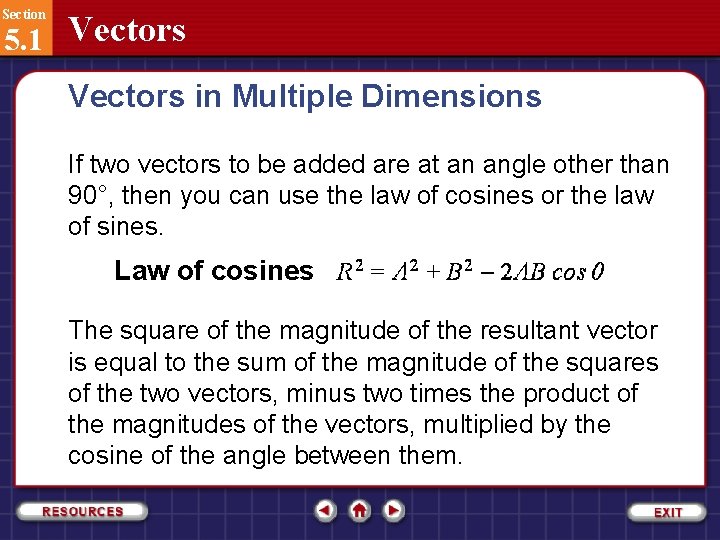 Section
5.1 Vectors

Vectors in Multiple Dimensions

If two vectors to be added are at an angle other than 90°, then you can use the law of cosines or the law of sines.

Law of cosines $R^2 = A^2 + B^2 - 2AB \cos \theta$

The square of the magnitude of the resultant vector is equal to the sum of the magnitude of the squares of the two vectors, minus two times the product of the magnitudes of the vectors, multiplied by the cosine of the angle between them.

RESOURCES

EXIT